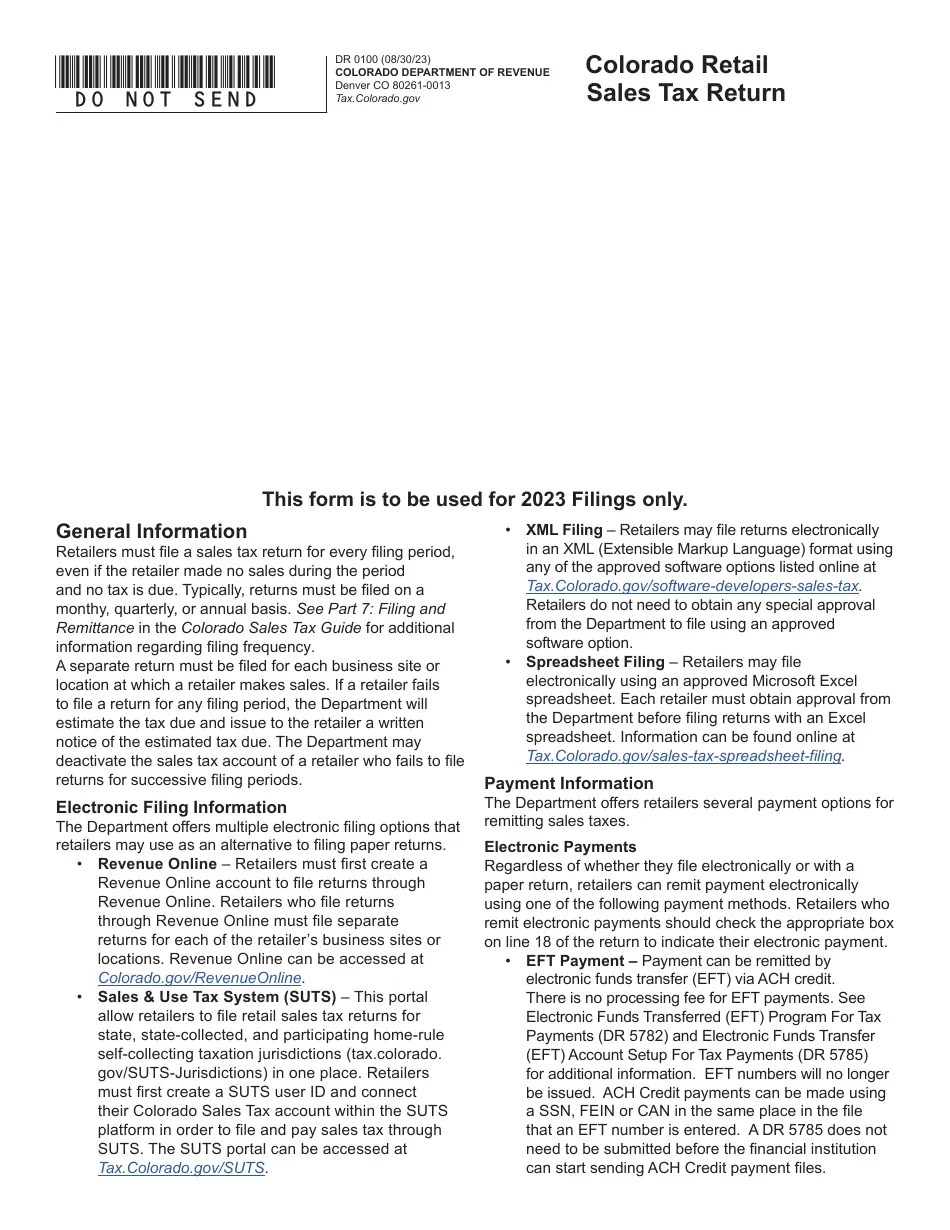 DO NOT SEND

DR 0100 (08/30/23)
COLORADO DEPARTMENT OF REVENUE
Denver CO 80261-0013
Tax.Colorado.gov

Colorado Retail Sales Tax Return

This form is to be used for 2023 Filings only.

General Information
Retailers must file a sales tax return for every filing period, even if the retailer made no sales during the period and no tax is due. Typically, returns must be filed on a monthy, quarterly, or annual basis. See Part 7: Filing and Remittance in the Colorado Sales Tax Guide for additional information regarding filing frequency.
A separate return must be filed for each business site or location at which a retailer makes sales. If a retailer fails to file a return for any filing period, the Department will estimate the tax due and issue to the retailer a written notice of the estimated tax due. The Department may deactivate the sales tax account of a retailer who fails to file returns for successive filing periods.

Electronic Filing Information
The Department offers multiple electronic filing options that retailers may use as an alternative to filing paper returns.
• Revenue Online – Retailers must first create a Revenue Online account to file returns through Revenue Online. Retailers who file returns through Revenue Online must file separate returns for each of the retailer's business sites or locations. Revenue Online can be accessed at Colorado.gov/RevenueOnline.
• Sales & Use Tax System (SUTS) – This portal allow retailers to file retail sales tax returns for state, state-collected, and participating home-rule self-collecting taxation jurisdictions (tax.colorado.gov/SUTS-Jurisdictions) in one place. Retailers must first create a SUTS user ID and connect their Colorado Sales Tax account within the SUTS platform in order to file and pay sales tax through SUTS. The SUTS portal can be accessed at Tax.Colorado.gov/SUTS.
• XML Filing – Retailers may file returns electronically in an XML (Extensible Markup Language) format using any of the approved software options listed online at Tax.Colorado.gov/software-developers-sales-tax. Retailers do not need to obtain any special approval from the Department to file using an approved software option.
• Spreadsheet Filing – Retailers may file electronically using an approved Microsoft Excel spreadsheet. Each retailer must obtain approval from the Department before filing returns with an Excel spreadsheet. Information can be found online at Tax.Colorado.gov/sales-tax-spreadsheet-filing.

Payment Information
The Department offers retailers several payment options for remitting sales taxes.

Electronic Payments
Regardless of whether they file electronically or with a paper return, retailers can remit payment electronically using one of the following payment methods. Retailers who remit electronic payments should check the appropriate box on line 18 of the return to indicate their electronic payment.
• EFT Payment – Payment can be remitted by electronic funds transfer (EFT) via ACH credit. There is no processing fee for EFT payments. See Electronic Funds Transferred (EFT) Program For Tax Payments (DR 5782) and Electronic Funds Transfer (EFT) Account Setup For Tax Payments (DR 5785) for additional information. EFT numbers will no longer be issued. ACH Credit payments can be made using a SSN, FEIN or CAN in the same place in the file that an EFT number is entered. A DR 5785 does not need to be submitted before the financial institution can start sending ACH Credit payment files.